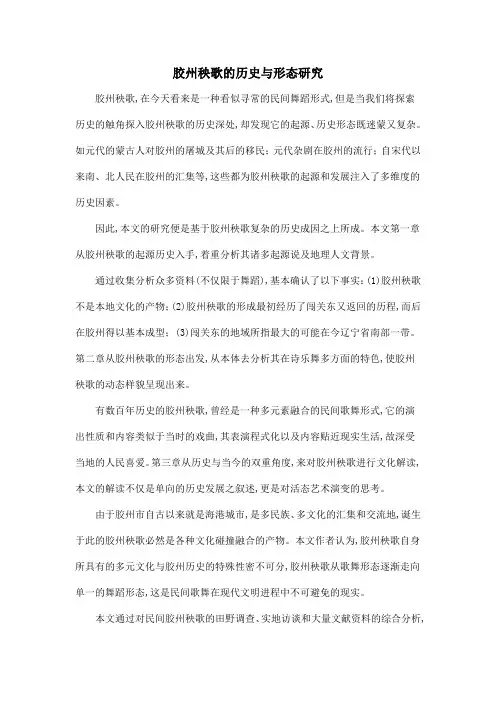 胶州秧歌的历史与形态研究

胶州秧歌，在今天看来是一种看似寻常的民间舞蹈形式，但是当我们将探索历史的触角探入胶州秧歌的历史深处，却发现它的起源、历史形态既迷蒙又复杂。如元代的蒙古人对胶州的屠城及其后的移民；元代杂剧在胶州的流行；自宋代以来南、北人民在胶州的汇集等，这些都为胶州秧歌的起源和发展注入了多维度的历史因素。

因此，本文的研究便是基于胶州秧歌复杂的历史成因之上所成。本文第一章从胶州秧歌的起源历史入手，着重分析其诸多起源说及地理人文背景。

通过收集分析众多资料（不仅限于舞蹈），基本确认了以下事实：(1)胶州秧歌不是本地文化的产物；(2)胶州秧歌的形成最初经历了闯关东又返回的历程，而后在胶州得以基本成型；(3)闯关东的地域所指最大的可能在今辽宁省南部一带。第二章从胶州秧歌的形态出发，从本体去分析其在诗乐舞多方面的特色，使胶州秧歌的动态样貌呈现出来。

有数百年历史的胶州秧歌，曾经是一种多元素融合的民间歌舞形式，它的演出性质和内容类似于当时的戏曲，其表演程式化以及内容贴近现实生活，故深受当地的人民喜爱。第三章从历史与当今的双重角度，来对胶州秧歌进行文化解读，本文的解读不仅是单向的历史发展之叙述，更是对活态艺术演变的思考。

由于胶州市自古以来就是海港城市，是多民族、多文化的汇集和交流地，诞生于此的胶州秧歌必然是各种文化碰撞融合的产物。本文作者认为，胶州秧歌自身所具有的多元文化与胶州历史的特殊性密不可分，胶州秧歌从歌舞形态逐渐走向单一的舞蹈形态，这是民间歌舞在现代文明进程中不可避免的现实。

本文通过对民间胶州秧歌的田野调查、实地访谈和大量文献资料的综合分析，